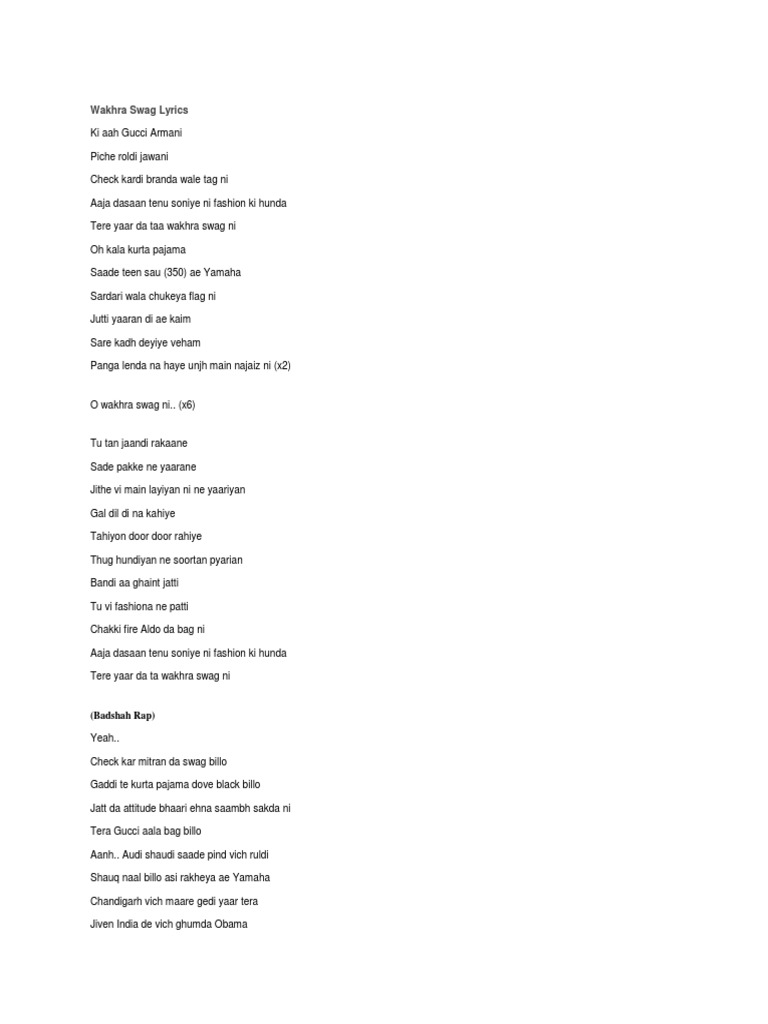 Wakhra Swag Lyrics

Ki aah Gucci Armani

Piche roldi jawani

Check kardi branda wale tag ni

Aaja dasaan tenu soniye ni fashion ki hunda

Tere yaar da taa wakhra swag ni

Oh kala kurta pajama

Saade teen sau (350) ae Yamaha

Sardari wala chukeya flag ni

Jutti yaaran di ae kaim

Sare kadh deyiye veham

Panga lenda na haye unjh main najaiz ni (x2)

O wakhra swag ni.. (x6)

Tu tan jaandi rakaane

Sade pakke ne yaarane

Jithe vi main layiyan ni ne yaariyan

Gal dil di na kahiye

Tahiyon door door rahiye

Thug hundiyan ne soortan pyarian

Bandi aa ghaint jatti

Tu vi fashiona ne patti

Chakki fire Aldo da bag ni

Aaja dasaan tenu soniye ni fashion ki hunda

Tere yaar da ta wakhra swag ni

(Badshah Rap)

Yeah..

Check kar mitran da swag billo

Gaddi te kurta pajama dove black billo

Jatt da attitude bhaari ehna saambh sakda ni

Tera Gucci aala bag billo

Aanh.. Audi shaudi saade pind vich ruldi

Shauq naal billo asi rakheya ae Yamaha

Chandigarh vich maare gedi yaar tera

Jiven India de vich ghumda Obama